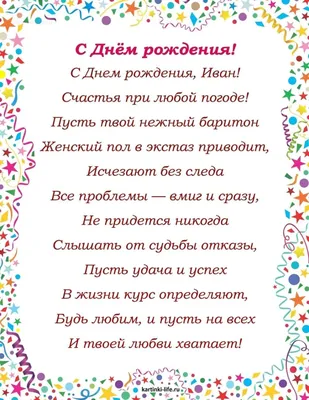 С Днём рождения!

С Днем рождения, Иван!
Счастья при любой погоде!
Пусть твой нежный баритон
Женский пол в экстаз приводит,
Исчезают без следа
Все проблемы — вмиг и сразу,
Не придется никогда
Слышать от судьбы отказы,
Пусть удача и успех
В жизни курс определяют,
Будь любим, и пусть на всех
И твоей любви хватает!

kartinki-life.ru